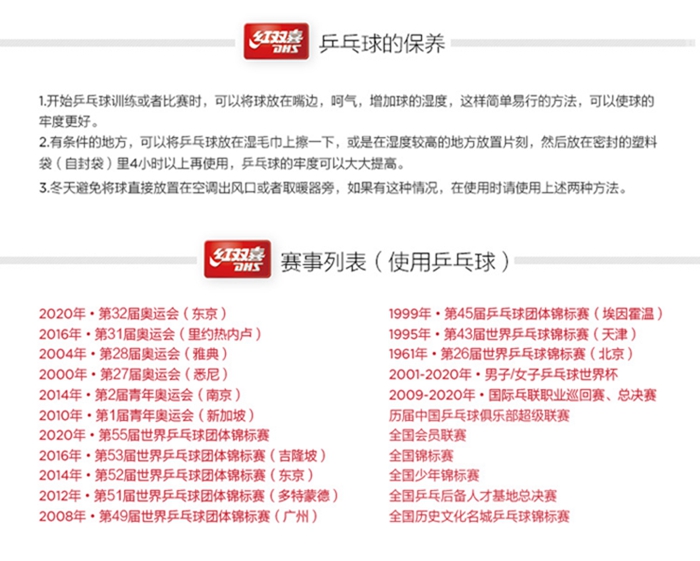 红双喜 DHS 乒乓球的保养

1.开始乒乓球训练或者比赛时，可以将球放在嘴边，呵气，增加球的湿度，这样简单易行的方法，可以使球的牢度更好。

2.有条件的地方，可以将乒乓球放在湿毛巾上擦一下，或是在湿度较高的地方放置片刻，然后放在密封的塑料袋（自封袋）里4小时以上再使用，乒乓球的牢度可以大大提高。

3.冬天避免将球直接放置在空调出风口或者取暖器旁，如果有这种情况，在使用时请使用上述两种方法。

红双喜 DHS 赛事列表（使用乒乓球）

2020年 • 第32届奥运会（东京）
2016年 • 第31届奥运会（里约热内卢）
2004年 • 第28届奥运会（雅典）
2000年 • 第27届奥运会（悉尼）
2014年 • 第2届青年奥运会（南京）
2010年 • 第1届青年奥运会（新加坡）
2020年 • 第55届世界乒乓球团体锦标赛
2016年 • 第53届世界乒乓球团体锦标赛（吉隆坡）
2014年 • 第52届世界乒乓球团体锦标赛（东京）
2012年 • 第51届世界乒乓球团体锦标赛（多特蒙德）
2008年 • 第49届世界乒乓球团体锦标赛（广州）

1999年 • 第45届乒乓球团体锦标赛（埃因霍温）
1995年 • 第43届世界乒乓球锦标赛（天津）
1961年 • 第26届世界乒乓球锦标赛（北京）
2001-2020年 • 男子/女子乒乓球世界杯
2009-2020年 • 国际乒联职业巡回赛、总决赛
历届中国乒乓球俱乐部超级联赛
全国会员联赛
全国锦标赛
全国少年锦标赛
全国乒乓后备人才基地总决赛
全国历史文化名城乒乓球锦标赛